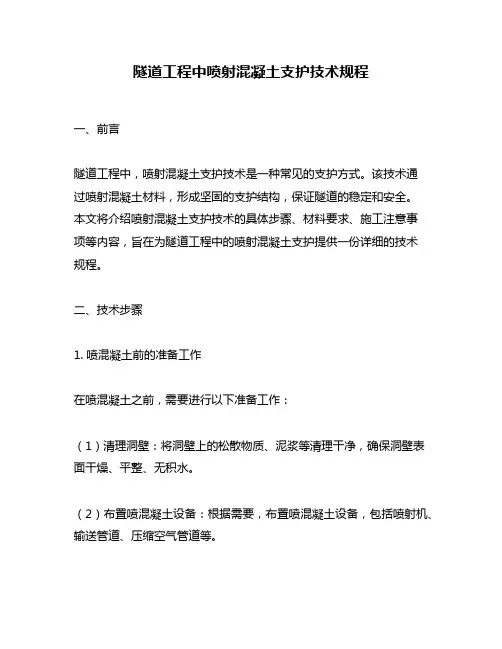 隧道工程中喷射混凝土支护技术规程

一、前言

隧道工程中，喷射混凝土支护技术是一种常见的支护方式。该技术通过喷射混凝土材料，形成坚固的支护结构，保证隧道的稳定和安全。本文将介绍喷射混凝土支护技术的具体步骤、材料要求、施工注意事项等内容，旨在为隧道工程中的喷射混凝土支护提供一份详细的技术规程。

二、技术步骤

1. 喷混凝土前的准备工作

在喷混凝土之前，需要进行以下准备工作：

（1）清理洞壁：将洞壁上的松散物质、泥浆等清理干净，确保洞壁表面干燥、平整、无积水。

（2）布置喷混凝土设备：根据需要，布置喷混凝土设备，包括喷射机、输送管道、压缩空气管道等。